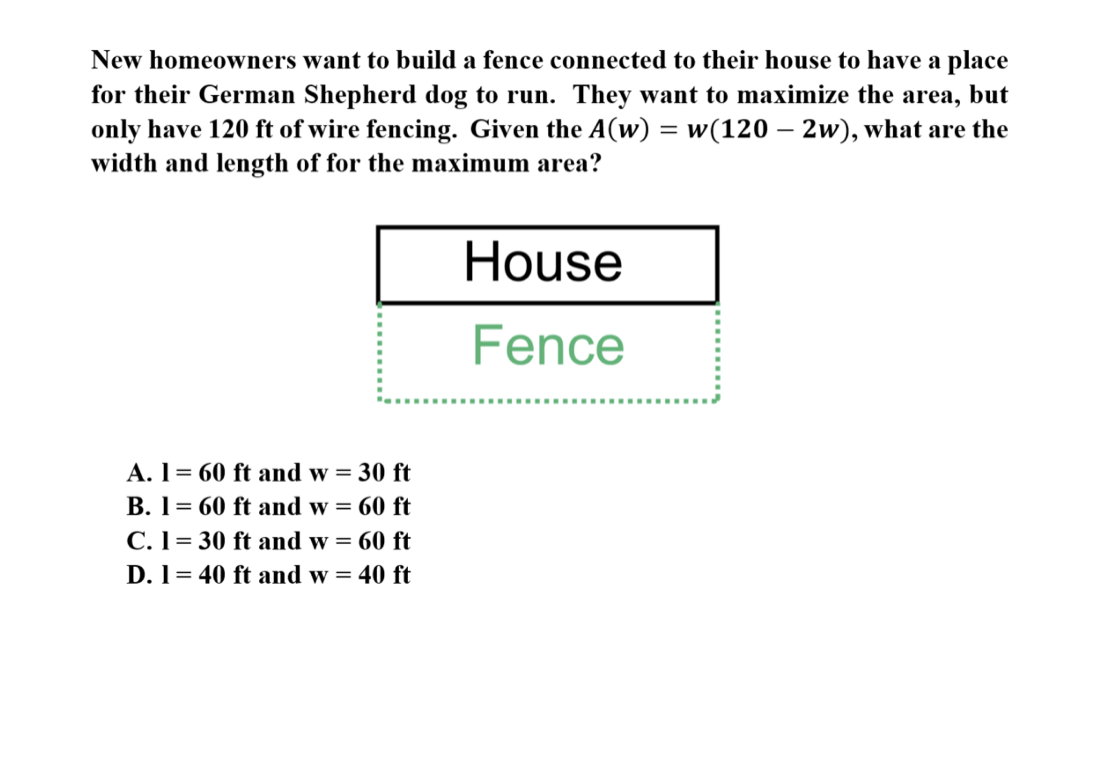 New homeowners want to build a fence connected to their house to have a place for their German Shepherd dog to run. They want to maximize the area, but only have 120 ft of wire fencing. Given the $A(w) = w(120 - 2w)$, what are the width and length of for the maximum area?

House

Fence

A. l = 60 ft and w = 30 ft
B. l = 60 ft and w = 60 ft
C. l = 30 ft and w = 60 ft
D. l = 40 ft and w = 40 ft